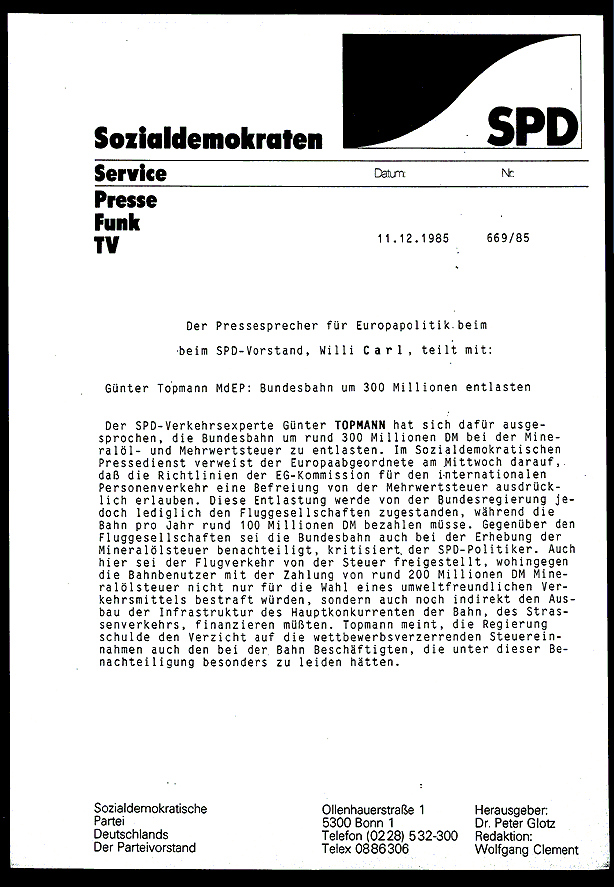 Sozialdemokraten

SPD

Service

Datum:

Nr.:

Presse
Funk
TV

11.12.1985

669/85

Der Pressesprecher für Europapolitik beim

beim SPD-Vorstand, Willi Carl, teilt mit:

Günter Topmann MdEP: Bundesbahn um 300 Millionen entlasten

Der SPD-Verkehrsexperte Günter TOPMANN hat sich dafür ausgesprochen, die Bundesbahn um rund 300 Millionen DM bei der Mineralöl- und Mehrwertsteuer zu entlasten. Im Sozialdemokratischen Pressedienst verweist der Europaabgeordnete am Mittwoch darauf, daß die Richtlinien der EG-Kommission für den internationalen Personenverkehr eine Befreiung von der Mehrwertsteuer ausdrücklich erlauben. Diese Entlastung werde von der Bundesregierung jedoch lediglich den Fluggesellschaften zugestanden, während die Bahn pro Jahr rund 100 Millionen DM bezahlen müsse. Gegenüber den Fluggesellschaften sei die Bundesbahn auch bei der Erhebung der Mineralölsteuer benachteiligt, kritisiert der SPD-Politiker. Auch hier sei der Flugverkehr von der Steuer freigestellt, wohingegen die Bahnbenutzer mit der Zahlung von rund 200 Millionen DM Mineralölsteuer nicht nur für die Wahl eines umweltfreundlichen Verkehrsmittels bestraft würden, sondern auch noch indirekt den Ausbau der Infrastruktur des Hauptkonkurrenten der Bahn, des Strassenverkehrs, finanzieren müßten. Topmann meint, die Regierung schulde den Verzicht auf die wettbewerbsverzerrenden Steuereinnahmen auch den bei der Bahn Beschäftigten, die unter dieser Benachteiligung besonders zu leiden hätten.

Sozialdemokratische
Partei
Deutschlands
Der Parteivorstand

Ollenhauerstraße 1
5300 Bonn 1
Telefon (0228) 532-300
Telex 0886306

Herausgeber:
Dr. Peter Glotz
Redaktion:
Wolfgang Clement